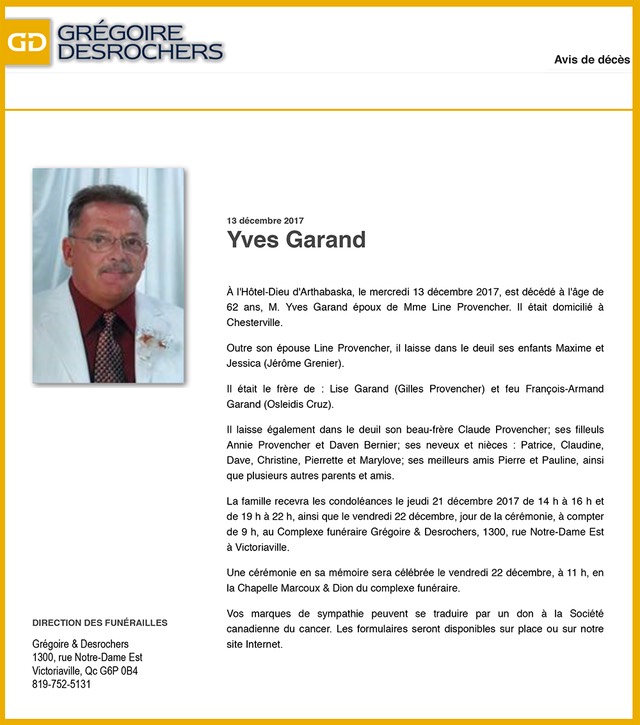 GD GRÉGOIRE DESROCHERS

Avis de décès

13 décembre 2017

Yves Garand

À l'Hôtel-Dieu d'Arthabaska, le mercredi 13 décembre 2017, est décédé à l'âge de 62 ans, M. Yves Garand époux de Mme Line Provencher. Il était domicilié à Chesterville.

Outre son épouse Line Provencher, il laisse dans le deuil ses enfants Maxime et Jessica (Jérôme Grenier).

Il était le frère de : Lise Garand (Gilles Provencher) et feu François-Armand Garand (Osleidis Cruz).

Il laisse également dans le deuil son beau-frère Claude Provencher; ses filleuls Annie Provencher et Daven Bernier; ses neveux et nièces : Patrice, Claudine, Dave, Christine, Pierrette et Marylove; ses meilleurs amis Pierre et Pauline, ainsi que plusieurs autres parents et amis.

La famille recevra les condoléances le jeudi 21 décembre 2017 de 14 h à 16 h et de 19 h à 22 h, ainsi que le vendredi 22 décembre, jour de la cérémonie, à compter de 9 h, au Complexe funéraire Grégoire & Desrochers, 1300, rue Notre-Dame Est à Victoriaville.

Une cérémonie en sa mémoire sera célébrée le vendredi 22 décembre, à 11 h, en la Chapelle Marcoux & Dion du complexe funéraire.

Vos marques de sympathie peuvent se traduire par un don à la Société canadienne du cancer. Les formulaires seront disponibles sur place ou sur notre site Internet.

DIRECTION DES FUNÉRAILLES

Grégoire & Desrochers
1300, rue Notre-Dame Est
Victoriaville, Qc G6P 0B4
819-752-5131